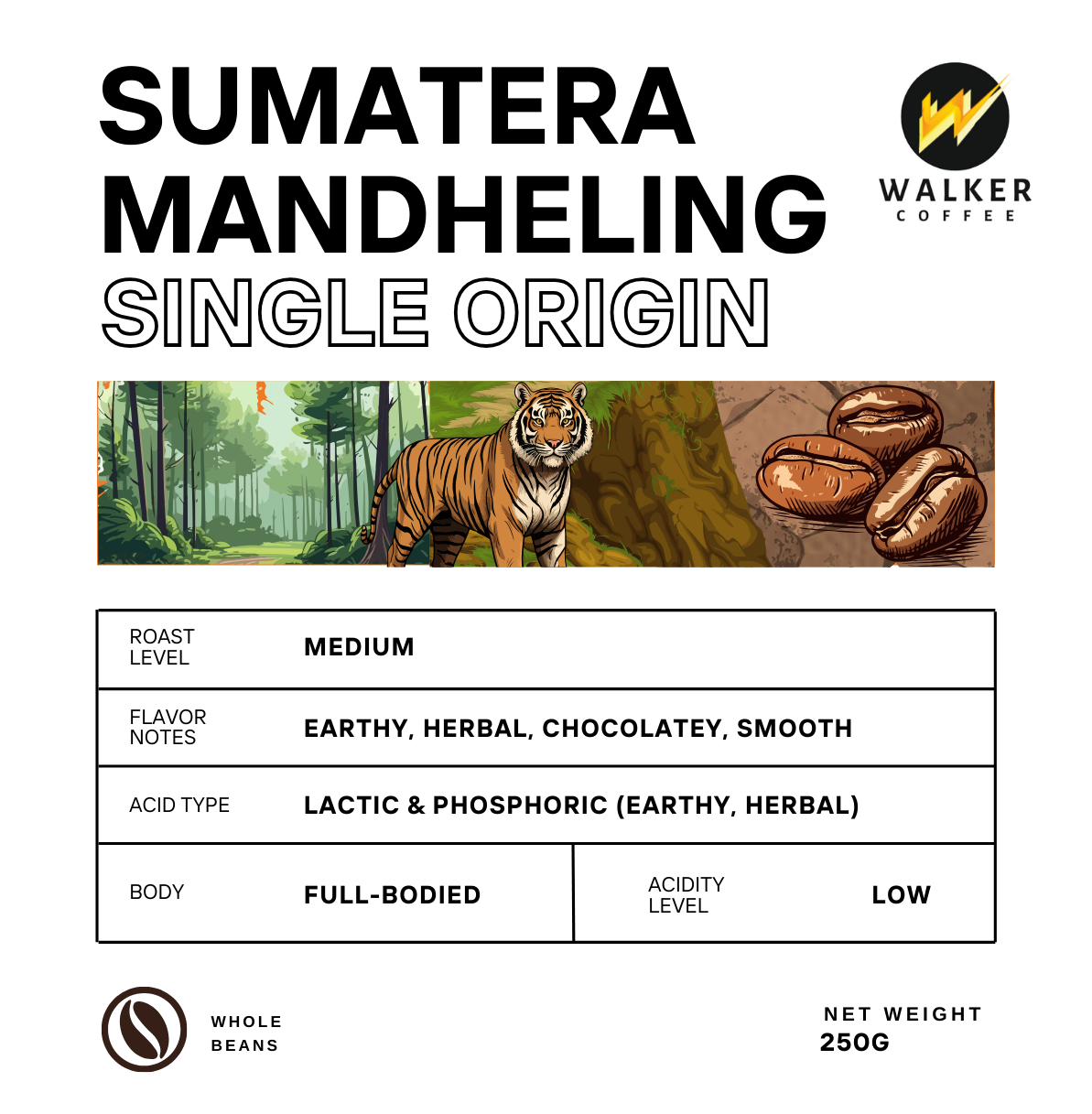 SUMATERA MANDHELING
SINGLE ORIGIN

WALKER
COFFEE

ROAST LEVEL
MEDIUM

FLAVOR NOTES
EARTHY, HERBAL, CHOCOLATEY, SMOOTH

ACID TYPE
LACTIC & PHOSPHORIC (EARTHY, HERBAL)

BODY
FULL-BODIED

ACIDITY LEVEL
LOW

WHOLE
BEANS

NET WEIGHT
250G